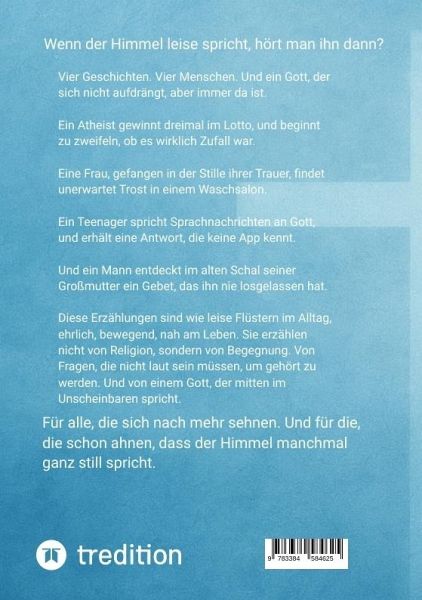 Wenn der Himmel leise spricht, hört man ihn dann?

Vier Geschichten. Vier Menschen. Und ein Gott, der sich nicht aufdrängt, aber immer da ist.

Ein Atheist gewinnt dreimal im Lotto, und beginnt zu zweifeln, ob es wirklich Zufall war.

Eine Frau, gefangen in der Stille ihrer Trauer, findet unerwartet Trost in einem Waschsalon.

Ein Teenager spricht Sprachnachrichten an Gott, und erhält eine Antwort, die keine App kennt.

Und ein Mann entdeckt im alten Schal seiner Großmutter ein Gebet, das ihn nie losgelassen hat.

Diese Erzählungen sind wie leise Flüstern im Alltag, ehrlich, bewegend, nah am Leben. Sie erzählen nicht von Religion, sondern von Begegnung. Von Fragen, die nicht laut sein müssen, um gehört zu werden. Und von einem Gott, der mitten im Unscheinbaren spricht.

Für alle, die sich nach mehr sehnen. Und für die, die schon ahnen, dass der Himmel manchmal ganz still spricht.

tredition

9 783384 584625